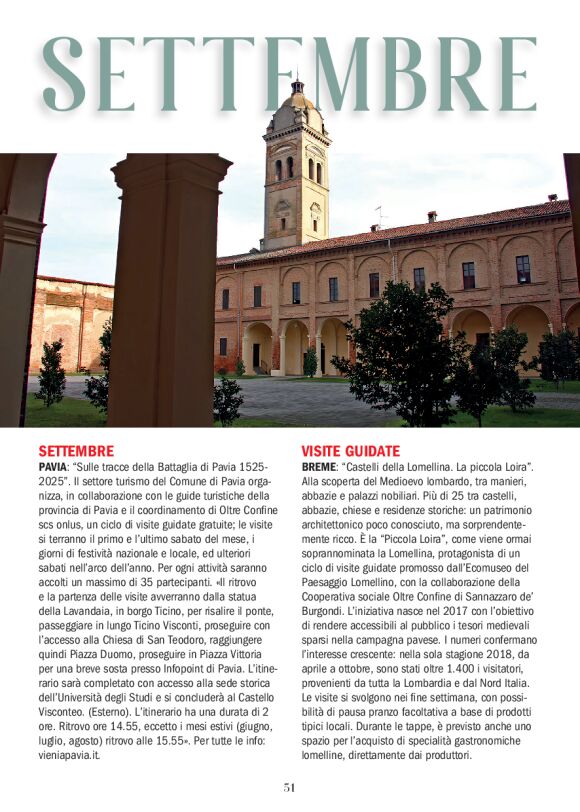 SETTEMBRE

SETTEMBRE
PAVIA: "Sulle tracce della Battaglia di Pavia 1525-2025". Il settore turismo del Comune di Pavia organizza, in collaborazione con le guide turistiche della provincia di Pavia e il coordinamento di Oltre Confine scs onlus, un ciclo di visite guidate gratuite; le visite si terranno il primo e l'ultimo sabato del mese, i giorni di festività nazionale e locale, ed ulteriori sabati nell'arco dell'anno. Per ogni attività saranno accolti un massimo di 35 partecipanti. «Il ritrovo e la partenza delle visite avverranno dalla statua della Lavandaia, in borgo Ticino, per risalire il ponte, passeggiare in lungo Ticino Visconti, proseguire con l'accesso alla Chiesa di San Teodoro, raggiungere quindi Piazza Duomo, proseguire in Piazza Vittoria per una breve sosta presso Infopoint di Pavia. L'itinerario sarà completato con accesso alla sede storica dell'Università degli Studi e si concluderà al Castello Visconteo. (Esterno). L'itinerario ha una durata di 2 ore. Ritrovo ore 14.55, eccetto i mesi estivi (giugno, luglio, agosto) ritrovo alle 15.55». Per tutte le info: vieniapavia.it.

VISITE GUIDATE
BREME: "Castelli della Lomellina. La piccola Loira". Alla scoperta del Medioevo lombardo, tra manieri, abbazie e palazzi nobiliari. Più di 25 tra castelli, abbazie, chiese e residenze storiche: un patrimonio architettonico poco conosciuto, ma sorprendentemente ricco. È la "Piccola Loira", come viene ormai soprannominata la Lomellina, protagonista di un ciclo di visite guidate promosso dall'Ecomuseo del Paesaggio Lomellino, con la collaborazione della Cooperativa sociale Oltre Confine di Sannazzaro de' Burgondi. L'iniziativa nasce nel 2017 con l'obiettivo di rendere accessibili al pubblico i tesori medievali sparsi nella campagna pavese. I numeri confermano l'interesse crescente: nella sola stagione 2018, da aprile a ottobre, sono stati oltre 1.400 i visitatori, provenienti da tutta la Lombardia e dal Nord Italia. Le visite si svolgono nei fine settimana, con possibilità di pausa pranzo facoltativa a base di prodotti tipici locali. Durante le tappe, è previsto anche uno spazio per l'acquisto di specialità gastronomiche lomelline, direttamente dai produttori.

51